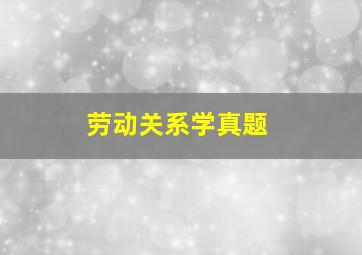 劳动关系学真题